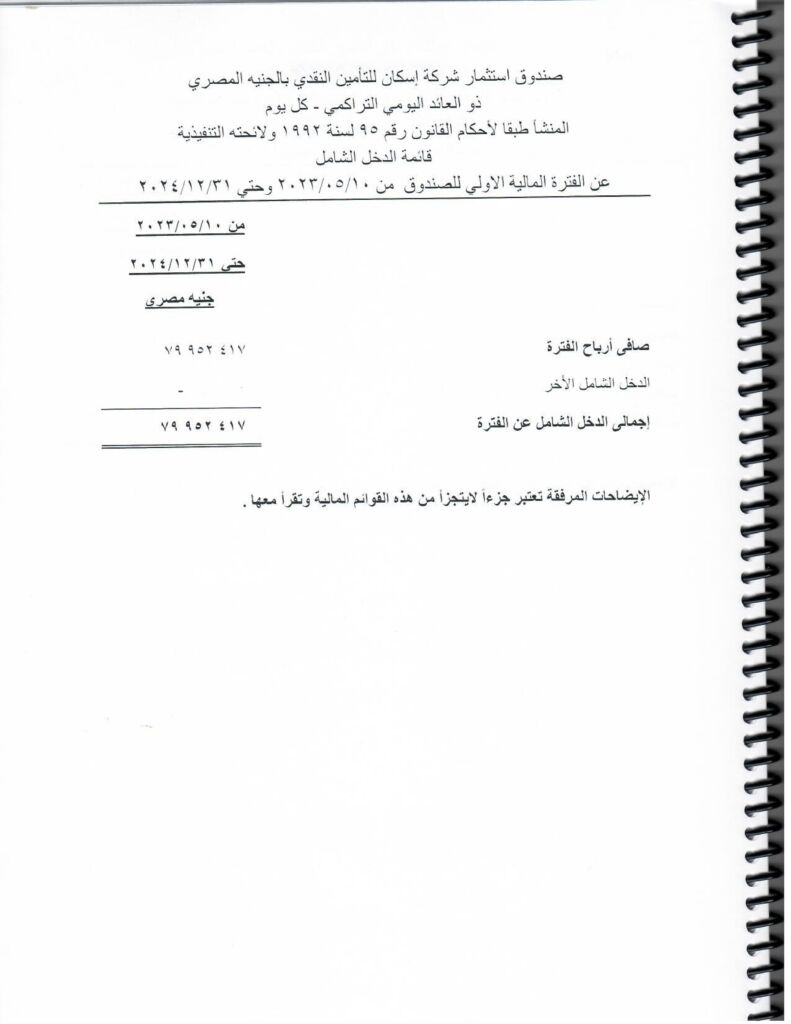 صندوق استثمار شركة إسكان للتأمين النقدي بالجنيه المصري
ذو العائد اليومي التراكمي - كل يوم
المنشأ طبقا لأحكام القانون رقم ٩٥ لسنة ١٩٩٢ ولائحته التنفيذية
قائمة الدخل الشامل
عن الفترة المالية الاولي للصندوق من ٢٠٢٣/٠٥/١٠ وحتي ٢٠٢٤/١٢/٣١

من ٢٠٢٣/٠٥/١٠
حتى ٢٠٢٤/١٢/٣١
جنيه مصرى

صافى أرباح الفترة ٧٩ ٩٥٢ ٤١٧
الدخل الشامل الأخر -
إجمالى الدخل الشامل عن الفترة ٧٩ ٩٥٢ ٤١٧

الإيضاحات المرفقة تعتبر جزءاً لايتجزأ من هذه القوائم المالية وتقرأ معها .